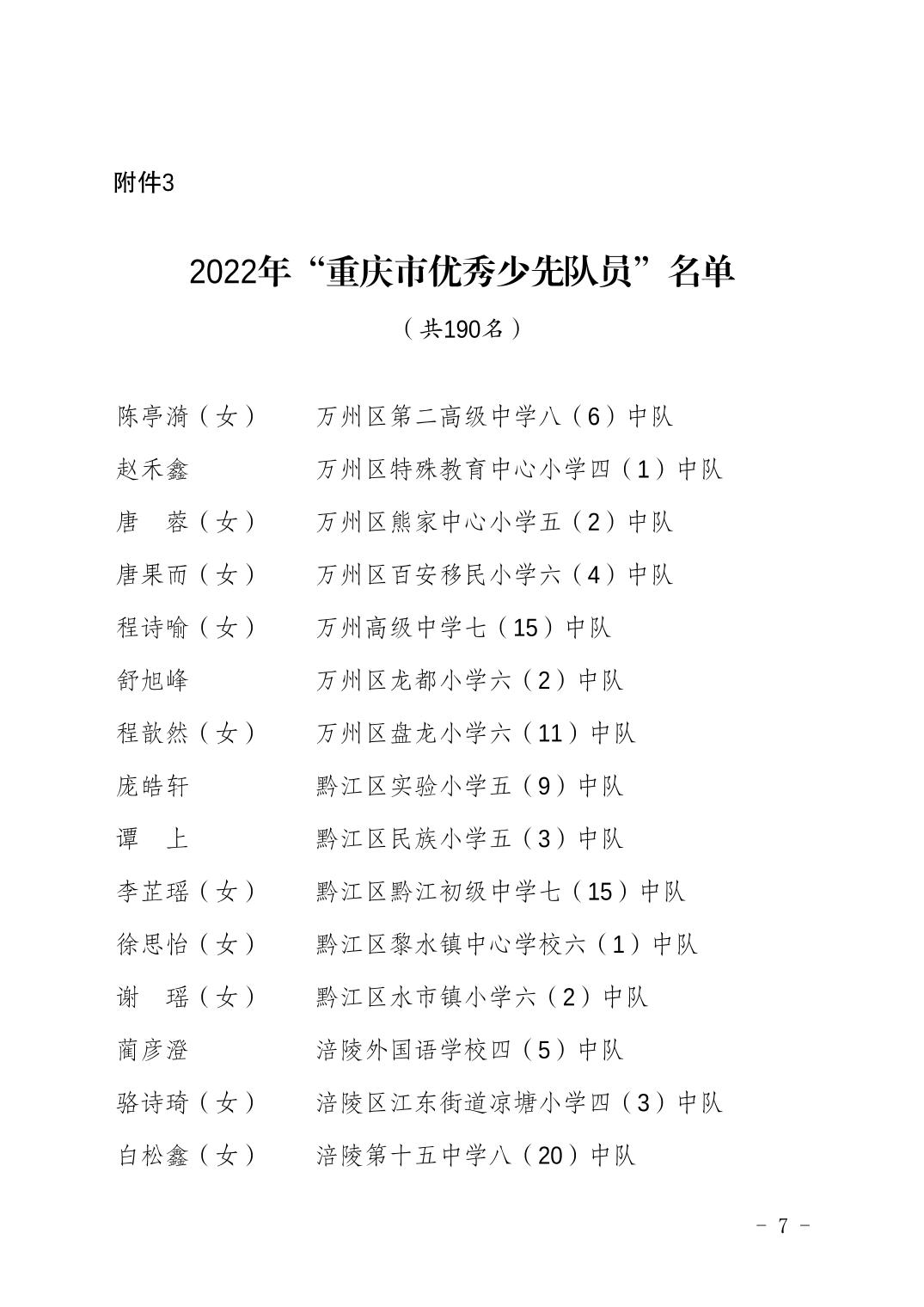 附件3

2022年“重庆市优秀少先队员”名单

（共190名）

陈亭漪（女） 万州区第二高级中学八（6）中队
赵禾鑫 万州区特殊教育中心小学四（1）中队
唐　蓉（女） 万州区熊家中心小学五（2）中队
唐果而（女） 万州区百安移民小学六（4）中队
程诗喻（女） 万州高级中学七（15）中队
舒旭峰 万州区龙都小学六（2）中队
程歆然（女） 万州区盘龙小学六（11）中队
庞皓轩 黔江区实验小学五（9）中队
谭　上 黔江区民族小学五（3）中队
李芷瑶（女） 黔江区黔江初级中学七（15）中队
徐思怡（女） 黔江区黎水镇中心学校六（1）中队
谢　瑶（女） 黔江区水市镇小学六（2）中队
蔺彦澄 涪陵外国语学校四（5）中队
骆诗琦（女） 涪陵区江东街道凉塘小学四（3）中队
白松鑫（女） 涪陵第十五中学八（20）中队

－ 7 －